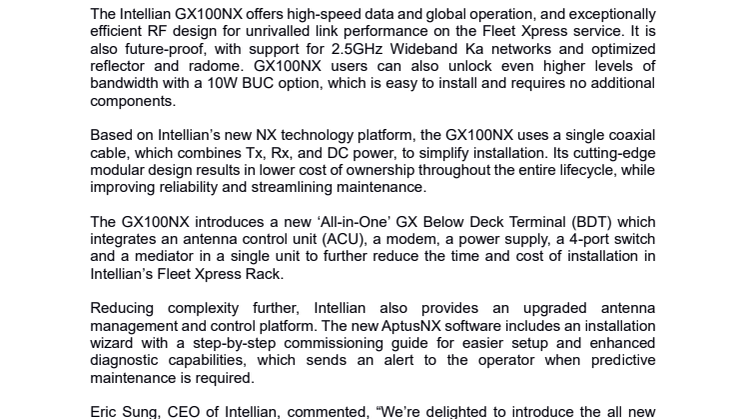 The Intellian GX100NX offers high-speed data and global operation, and exceptionally efficient RF design for unrivalled link performance on the Fleet Xpress service. It is also future-proof, with support for 2.5GHz Wideband Ka networks and optimized reflector and radome. GX100NX users can also unlock even higher levels of bandwidth with a 10W BUC option, which is easy to install and requires no additional components.

Based on Intellian's new NX technology platform, the GX100NX uses a single coaxial cable, which combines Tx, Rx, and DC power, to simplify installation. Its cutting-edge modular design results in lower cost of ownership throughout the entire lifecycle, while improving reliability and streamlining maintenance.

The GX100NX introduces a new 'All-in-One' GX Below Deck Terminal (BDT) which integrates an antenna control unit (ACU), a modem, a power supply, a 4-port switch and a mediator in a single unit to further reduce the time and cost of installation in Intellian's Fleet Xpress Rack.

Reducing complexity further, Intellian also provides an upgraded antenna management and control platform. The new AptusNX software includes an installation wizard with a step-by-step commissioning guide for easier setup and enhanced diagnostic capabilities, which sends an alert to the operator when predictive maintenance is required.

Eric Sung, CEO of Intellian, commented, "We're delighted to introduce the all new